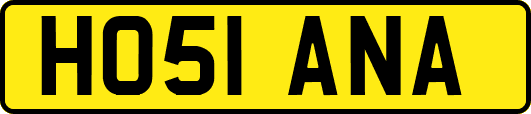 HO51 ANA